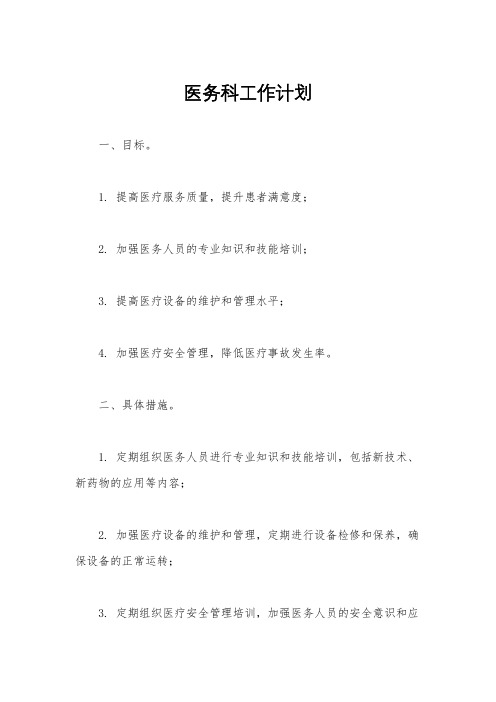 医务科工作计划

一、目标。

1. 提高医疗服务质量，提升患者满意度；

2. 加强医务人员的专业知识和技能培训；

3. 提高医疗设备的维护和管理水平；

4. 加强医疗安全管理，降低医疗事故发生率。

二、具体措施。

1. 定期组织医务人员进行专业知识和技能培训，包括新技术、新药物的应用等内容；

2. 加强医疗设备的维护和管理，定期进行设备检修和保养，确保设备的正常运转；

3. 定期组织医疗安全管理培训，加强医务人员的安全意识和应